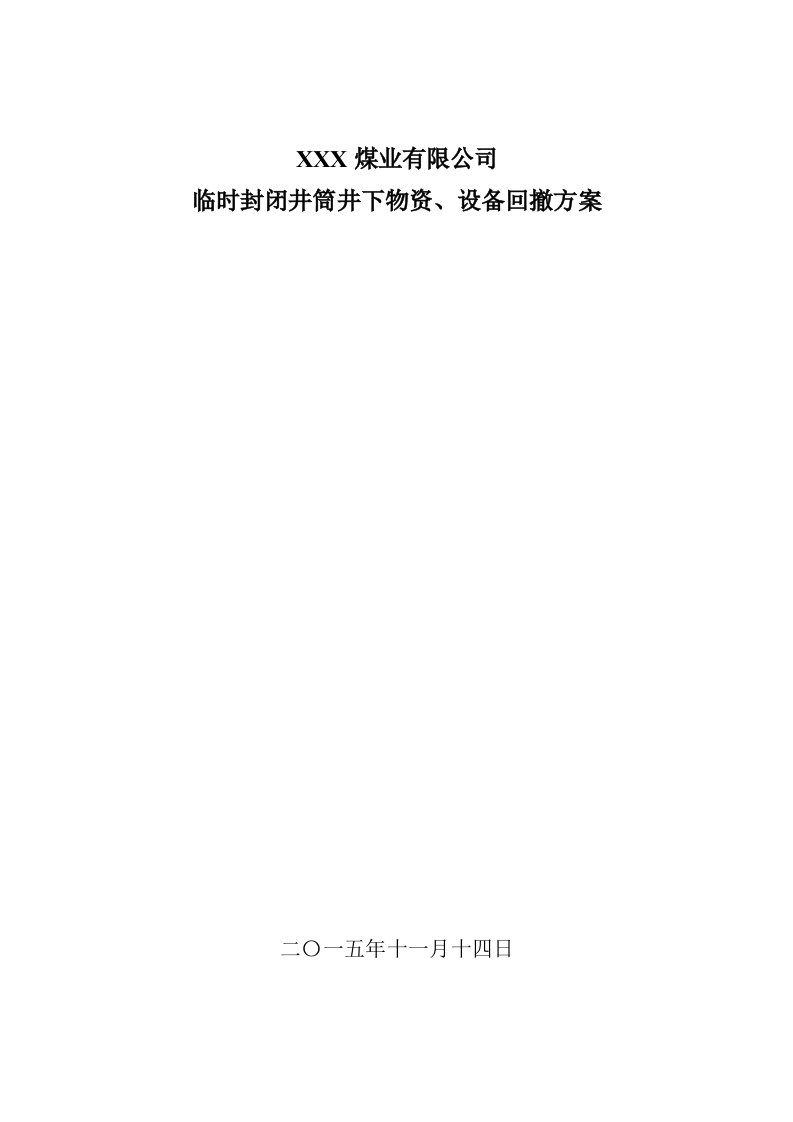 XXX 煤业有限公司
临时封闭井筒井下物资、设备回撤方案

二〇一五年十一月十四日